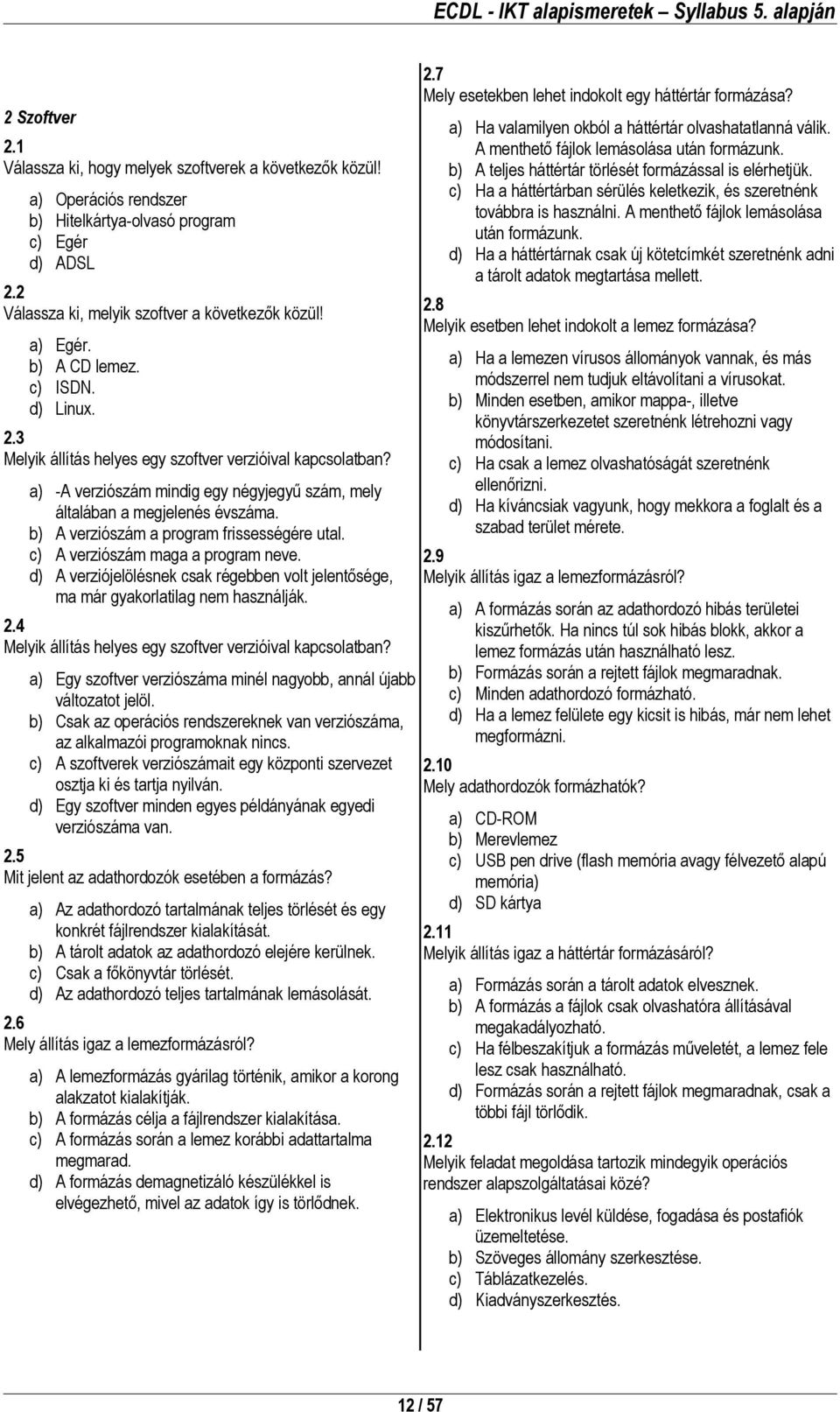 ECDL - IKT alapismeretek – Syllabus 5. alapján

2 Szoftver

2.1
Válassza ki, hogy melyek szoftverek a következők közül!

a) Operációs rendszer
b) Hitelkártya-olvasó program
c) Egér
d) ADSL

2.2
Válassza ki, melyik szoftver a következők közül!

a) Egér.
b) A CD lemez.
c) ISDN.
d) Linux.

2.3
Melyik állítás helyes egy szoftver verzióival kapcsolatban?

a) -A verziószám mindig egy négyjegyű szám, mely általában a megjelenés évszáma.
b) A verziószám a program frissességére utal.
c) A verziószám maga a program neve.
d) A verziójelölésnek csak régebben volt jelentősége, ma már gyakorlatilag nem használják.

2.4
Melyik állítás helyes egy szoftver verzióival kapcsolatban?

a) Egy szoftver verziószáma minél nagyobb, annál újabb változatot jelöl.
b) Csak az operációs rendszereknek van verziószáma, az alkalmazói programoknak nincs.
c) A szoftverek verziószámait egy központi szervezet osztja ki és tartja nyilván.
d) Egy szoftver minden egyes példányának egyedi verziószáma van.

2.5
Mit jelent az adathordozók esetében a formázás?

a) Az adathordozó tartalmának teljes törlését és egy konkrét fájlrendszer kialakítását.
b) A tárolt adatok az adathordozó elejére kerülnek.
c) Csak a főkönyvtár törlését.
d) Az adathordozó teljes tartalmának lemásolását.

2.6
Mely állítás igaz a lemezformázásról?

a) A lemezformázás gyárilag történik, amikor a korong alakzatot kialakítják.
b) A formázás célja a fájlrendszer kialakítása.
c) A formázás során a lemez korábbi adattartalma megmarad.
d) A formázás demagnetizáló készülékkel is elvégezhető, mivel az adatok így is törlődnek.

2.7
Mely esetekben lehet indokolt egy háttértár formázása?

a) Ha valamilyen okból a háttértár olvashatatlanná válik. A menthető fájlok lemásolása után formázunk.
b) A teljes háttértár törlését formázással is elérhetjük.
c) Ha a háttértárban sérülés keletkezik, és szeretnénk továbbra is használni. A menthető fájlok lemásolása után formázunk.
d) Ha a háttértárnak csak új kötetcímkét szeretnénk adni a tárolt adatok megtartása mellett.

2.8
Melyik esetben lehet indokolt a lemez formázása?

a) Ha a lemezen vírusos állományok vannak, és más módszerrel nem tudjuk eltávolítani a vírusokat.
b) Minden esetben, amikor mappa-, illetve könyvtárszerkezetet szeretnénk létrehozni vagy módosítani.
c) Ha csak a lemez olvashatóságát szeretnénk ellenőrizni.
d) Ha kíváncsiak vagyunk, hogy mekkora a foglalt és a szabad terület mérete.

2.9
Melyik állítás igaz a lemezformázásról?

a) A formázás során az adathordozó hibás területei kiszűrhetők. Ha nincs túl sok hibás blokk, akkor a lemez formázás után használható lesz.
b) Formázás során a rejtett fájlok megmaradnak.
c) Minden adathordozó formázható.
d) Ha a lemez felülete egy kicsit is hibás, már nem lehet megformázni.

2.10
Mely adathordozók formázhatók?

a) CD-ROM
b) Merevlemez
c) USB pen drive (flash memória avagy félvezető alapú memória)
d) SD kártya

2.11
Melyik állítás igaz a háttértár formázásáról?

a) Formázás során a tárolt adatok elvesznek.
b) A formázás a fájlok csak olvashatóra állításával megakadályozható.
c) Ha félbeszakítjuk a formázás műveletét, a lemez fele lesz csak használható.
d) Formázás során a rejtett fájlok megmaradnak, csak a többi fájl törlődik.

2.12
Melyik feladat megoldása tartozik mindegyik operációs rendszer alapszolgáltatásai közé?

a) Elektronikus levél küldése, fogadása és postafiók üzemeltetése.
b) Szöveges állomány szerkesztése.
c) Táblázatkezelés.
d) Kiadványszerkesztés.

12 / 57